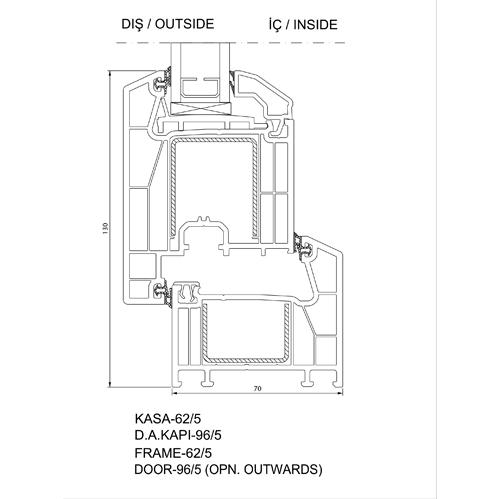 DIŞ / OUTSIDE

İÇ / INSIDE

130

70

KASA-62/5
D.A.KAPI-96/5
FRAME-62/5
DOOR-96/5 (OPN. OUTWARDS)